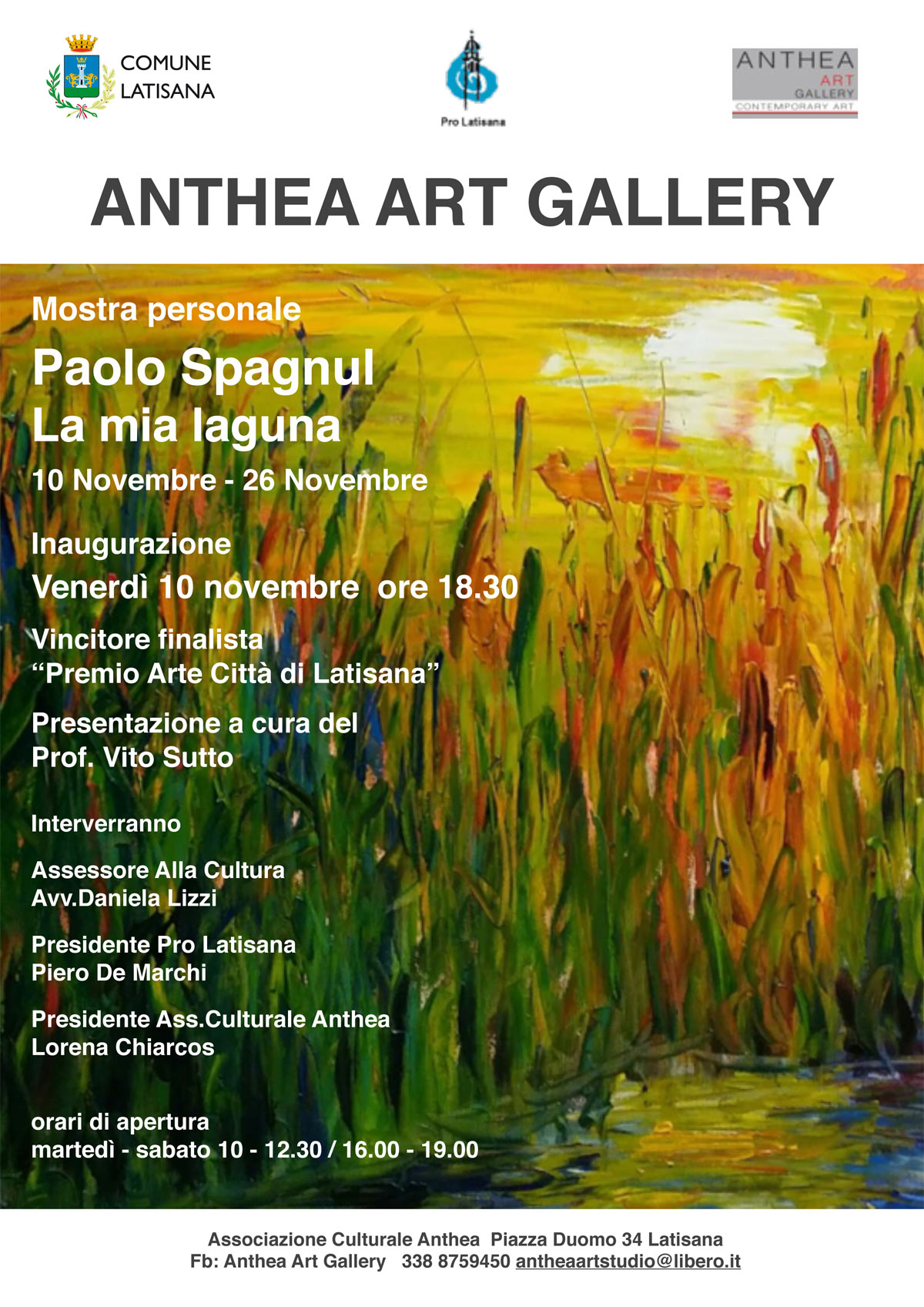 COMUNE
LATISANA

Pro Latisana

ANTHEA
ART
GALLERY
CONTEMPORARY ART

ANTHEA ART GALLERY

Mostra personale

Paolo Spagnul
La mia laguna

10 Novembre - 26 Novembre

Inaugurazione
Venerdì 10 novembre ore 18.30

Vincitore finalista
"Premio Arte Città di Latisana"

Presentazione a cura del
Prof. Vito Sutto

Interverranno

Assessore Alla Cultura
Avv.Daniela Lizzi

Presidente Pro Latisana
Piero De Marchi

Presidente Ass.Culturale Anthea
Lorena Chiarcos

orari di apertura
martedì - sabato 10 - 12.30 / 16.00 - 19.00

Associazione Culturale Anthea Piazza Duomo 34 Latisana
Fb: Anthea Art Gallery 338 8759450 antheaartstudio@libero.it